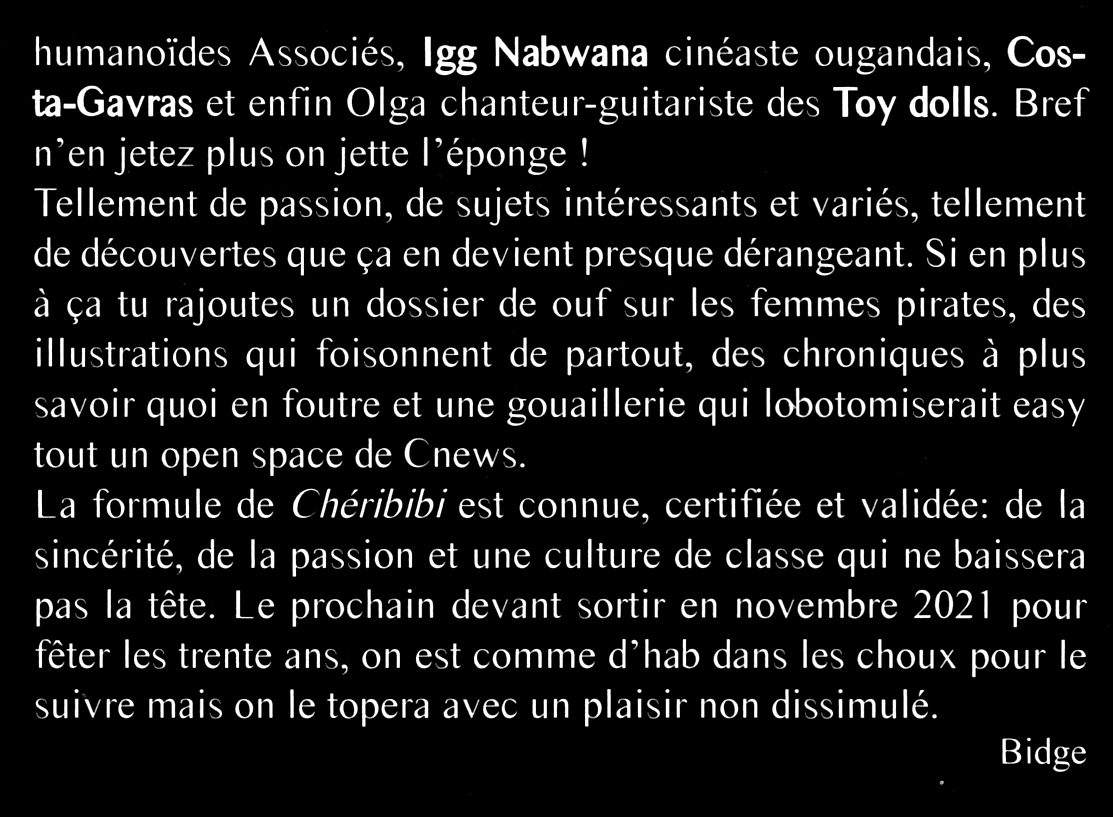 humanoïdes Associés, Igg Nabwana cinéaste ougandais, Costa-Gavras et enfin Olga chanteur-guitariste des Toy dolls. Bref n'en jetez plus on jette l'éponge !
Tellement de passion, de sujets intéressants et variés, tellement de découvertes que ça en devient presque dérangeant. Si en plus à ça tu rajoutes un dossier de ouf sur les femmes pirates, des illustrations qui foisonnent de partout, des chroniques à plus savoir quoi en foutre et une gouaillerie qui lobotomiserait easy tout un open space de Cnews.
La formule de Chéribibi est connue, certifiée et validée: de la sincérité, de la passion et une culture de classe qui ne baissera pas la tête. Le prochain devant sortir en novembre 2021 pour fêter les trente ans, on est comme d'hab dans les choux pour le suivre mais on le topera avec un plaisir non dissimulé.
Bidge